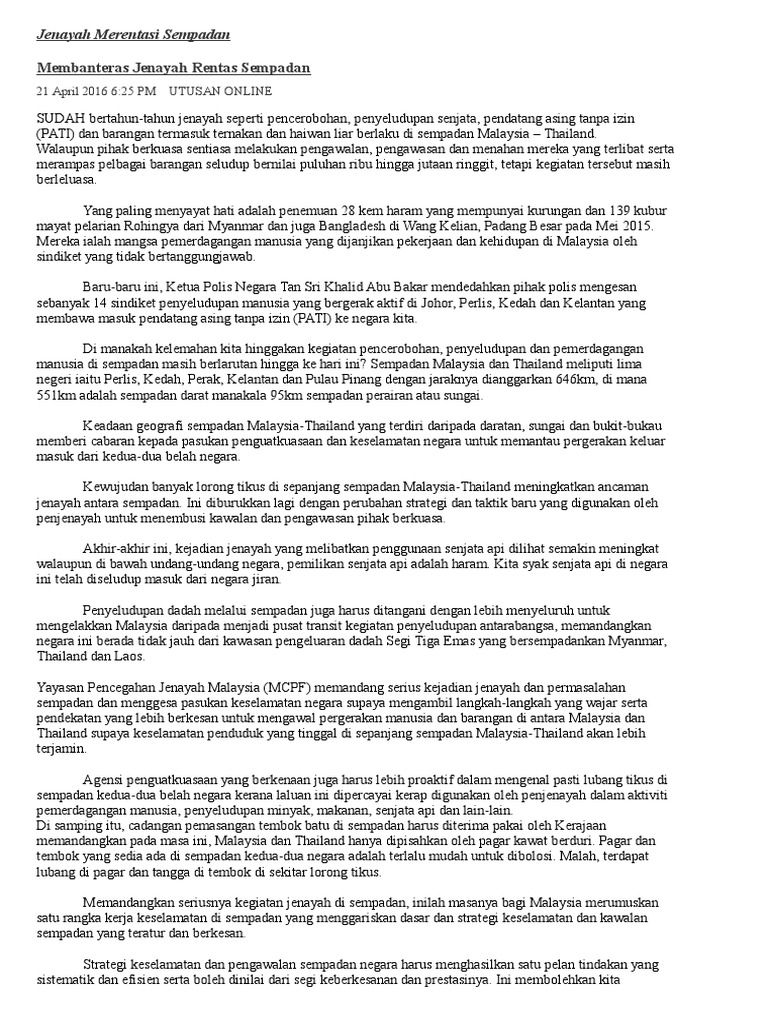 Jenayah Merentasi Sempadan

Membanteras Jenayah Rentas Sempadan

21 April 2016 6:25 PM UTUSAN ONLINE

SUDAH bertahun-tahun jenayah seperti pencerobohan, penyeludupan senjata, pendatang asing tanpa izin (PATI) dan barangan termasuk ternakan dan haiwan liar berlaku di sempadan Malaysia – Thailand. Walaupun pihak berkuasa sentiasa melakukan pengawalan, pengawasan dan menahan mereka yang terlibat serta merampas pelbagai barangan seludup bernilai puluhan ribu hingga jutaan ringgit, tetapi kegiatan tersebut masih berleluasa.

Yang paling menyayat hati adalah penemuan 28 kem haram yang mempunyai kurungan dan 139 kubur mayat pelarian Rohingya dari Myanmar dan juga Bangladesh di Wang Kelian, Padang Besar pada Mei 2015. Mereka ialah mangsa pemerdagangan manusia yang dijanjikan pekerjaan dan kehidupan di Malaysia oleh sindiket yang tidak bertanggungjawab.

Baru-baru ini, Ketua Polis Negara Tan Sri Khalid Abu Bakar mendedahkan pihak polis mengesan sebanyak 14 sindiket penyeludupan manusia yang bergerak aktif di Johor, Perlis, Kedah dan Kelantan yang membawa masuk pendatang asing tanpa izin (PATI) ke negara kita.

Di manakah kelemahan kita hinggakan kegiatan pencerobohan, penyeludupan dan pemerdagangan manusia di sempadan masih berlarutan hingga ke hari ini? Sempadan Malaysia dan Thailand meliputi lima negeri iaitu Perlis, Kedah, Perak, Kelantan dan Pulau Pinang dengan jaraknya dianggarkan 646km, di mana 551km adalah sempadan darat manakala 95km sempadan perairan atau sungai.

Keadaan geografi sempadan Malaysia-Thailand yang terdiri daripada daratan, sungai dan bukit-bukau memberi cabaran kepada pasukan penguatkuasaan dan keselamatan negara untuk memantau pergerakan keluar masuk dari kedua-dua belah negara.

Kewujudan banyak lorong tikus di sepanjang sempadan Malaysia-Thailand meningkatkan ancaman jenayah antara sempadan. Ini diburukkan lagi dengan perubahan strategi dan taktik baru yang digunakan oleh penjenayah untuk menembusi kawalan dan pengawasan pihak berkuasa.

Akhir-akhir ini, kejadian jenayah yang melibatkan penggunaan senjata api dilihat semakin meningkat walaupun di bawah undang-undang negara, pemilikan senjata api adalah haram. Kita syak senjata api di negara ini telah diseludup masuk dari negara jiran.

Penyeludupan dadah melalui sempadan juga harus ditangani dengan lebih menyeluruh untuk mengelakkan Malaysia daripada menjadi pusat transit kegiatan penyeludupan antarabangsa, memandangkan negara ini berada tidak jauh dari kawasan pengeluaran dadah Segi Tiga Emas yang bersempadankan Myanmar, Thailand dan Laos.

Yayasan Pencegahan Jenayah Malaysia (MCPF) memandang serius kejadian jenayah dan permasalahan sempadan dan menggesa pasukan keselamatan negara supaya mengambil langkah-langkah yang wajar serta pendekatan yang lebih berkesan untuk mengawal pergerakan manusia dan barangan di antara Malaysia dan Thailand supaya keselamatan penduduk yang tinggal di sepanjang sempadan Malaysia-Thailand akan lebih terjamin.

Agensi penguatkuasaan yang berkenaan juga harus lebih proaktif dalam mengenal pasti lubang tikus di sempadan kedua-dua belah negara kerana laluan ini dipercayai kerap digunakan oleh penjenayah dalam aktiviti pemerdagangan manusia, penyeludupan minyak, makanan, senjata api dan lain-lain.
Di samping itu, cadangan pemasangan tembok batu di sempadan harus diterima pakai oleh Kerajaan memandangkan pada masa ini, Malaysia dan Thailand hanya dipisahkan oleh pagar kawat berduri. Pagar dan tembok yang sedia ada di sempadan kedua-dua negara adalah terlalu mudah untuk dibolosi. Malah, terdapat lubang di pagar dan tangga di tembok di sekitar lorong tikus.

Memandangkan seriusnya kegiatan jenayah di sempadan, inilah masanya bagi Malaysia merumuskan satu rangka kerja keselamatan di sempadan yang menggariskan dasar dan strategi keselamatan dan kawalan sempadan yang teratur dan berkesan.

Strategi keselamatan dan pengawalan sempadan negara harus menghasilkan satu pelan tindakan yang sistematik dan efisien serta boleh dinilai dari segi keberkesanan dan prestasinya. Ini membolehkan kita